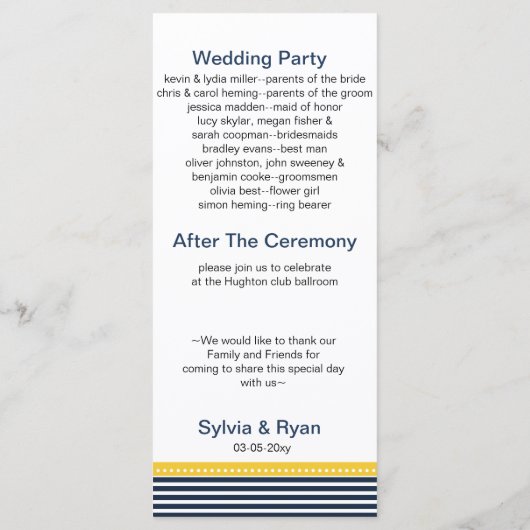 Wedding Party

kevin & lydia miller--parents of the bride
chris & carol heming--parents of the groom
jessica madden--maid of honor
lucy skylar, megan fisher & sarah coopman--bridesmaids
bradley evans--best man
oliver johnston, john sweeney & benjamin cooke--groomsmen
olivia best--flower girl
simon heming--ring bearer

After The Ceremony

please join us to celebrate at the Hughton club ballroom

~We would like to thank our Family and Friends for coming to share this special day with us~

Sylvia & Ryan

03-05-20xy